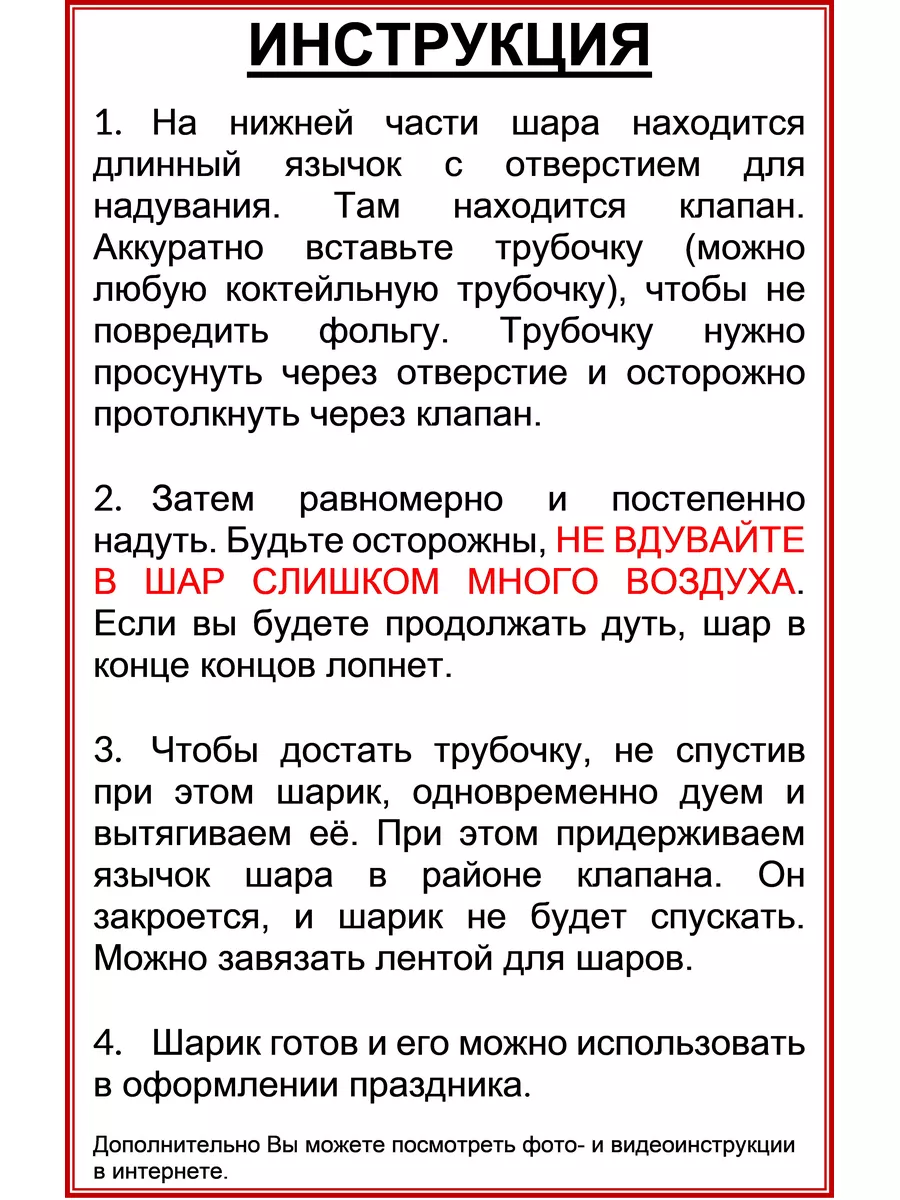 ИНСТРУКЦИЯ

1. На нижней части шара находится длинный язычок с отверстием для надувания. Там находится клапан. Аккуратно вставьте трубочку (можно любую коктейльную трубочку), чтобы не повредить фольгу. Трубочку нужно просунуть через отверстие и осторожно протолкнуть через клапан.

2. Затем равномерно и постепенно надуть. Будьте осторожны, НЕ ВДУВАЙТЕ В ШАР СЛИШКОМ МНОГО ВОЗДУХА. Если вы будете продолжать дуть, шар в конце концов лопнет.

3. Чтобы достать трубочку, не спустив при этом шарик, одновременно дуем и вытягиваем её. При этом придерживаем язычок шара в районе клапана. Он закроется, и шарик не будет спускать. Можно завязать лентой для шаров.

4. Шарик готов и его можно использовать в оформлении праздника.

Дополнительно Вы можете посмотреть фото- и видеоинструкции в интернете.